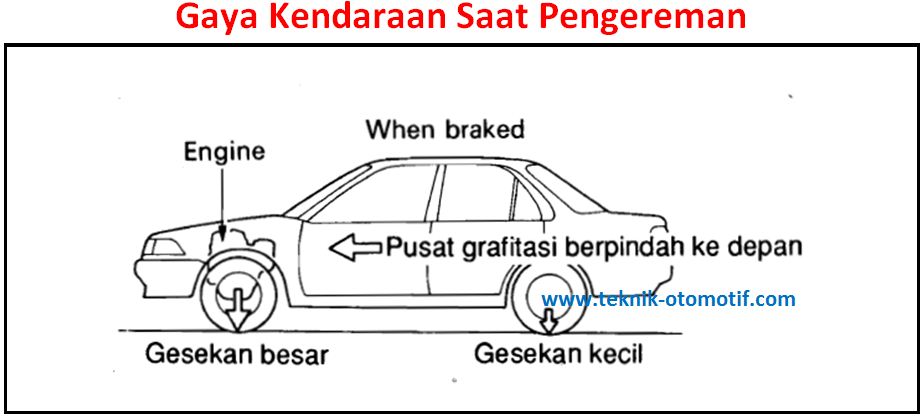 Gaya Kendaraan Saat Pengereman

When braked

Engine

Pusat grafitasi berpindah ke depan

www.teknik-otomotif.com

Gesekan besar

Gesekan kecil